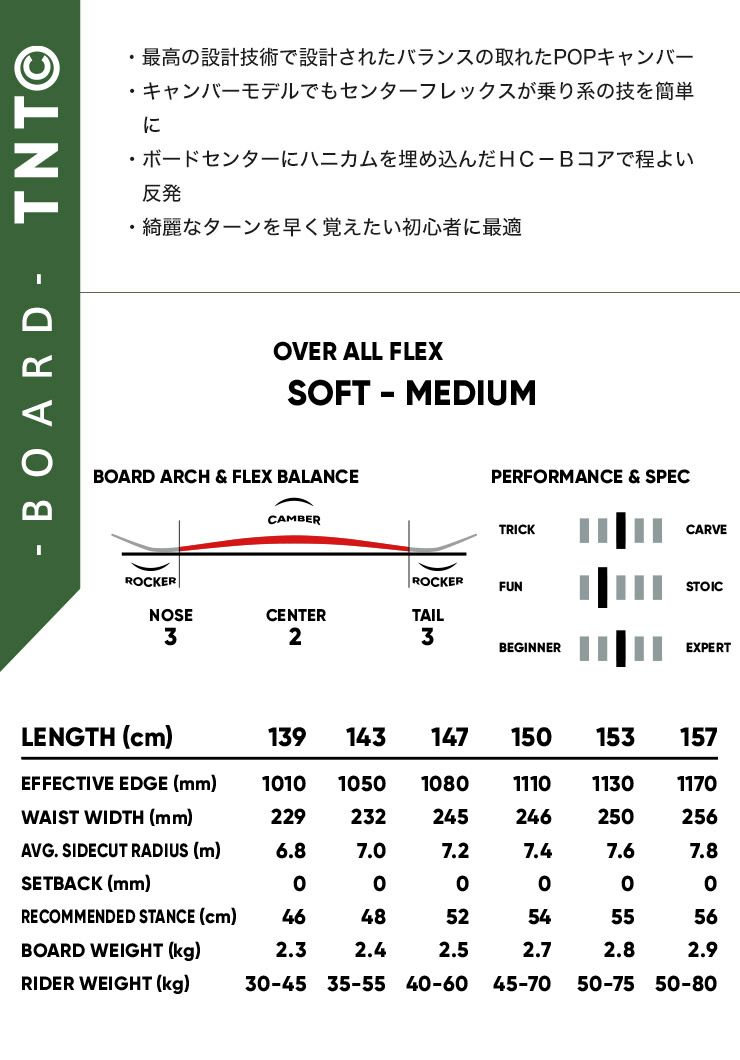 - BOARD - TNT©

・最高の設計技術で設計されたバランスの取れたPOPキャンバー
・キャンバーモデルでもセンターフレックスが乗り系の技を簡単に
・ボードセンターにハニカムを埋め込んだＨＣ－Ｂコアで程よい反発
・綺麗なターンを早く覚えたい初心者に最適

OVER ALL FLEX
SOFT - MEDIUM

BOARD ARCH & FLEX BALANCE

CAMBER
ROCKER
ROCKER

NOSE
3
CENTER
2
TAIL
3

PERFORMANCE & SPEC

TRICK CARVE
FUN STOIC
BEGINNER EXPERT

| LENGTH (cm) | 139 | 143 | 147 | 150 | 153 | 157 |
|---|---|---|---|---|---|---|
| EFFECTIVE EDGE (mm) | 1010 | 1050 | 1080 | 1110 | 1130 | 1170 |
| WAIST WIDTH (mm) | 229 | 232 | 245 | 246 | 250 | 256 |
| AVG. SIDECUT RADIUS (m) | 6.8 | 7.0 | 7.2 | 7.4 | 7.6 | 7.8 |
| SETBACK (mm) | 0 | 0 | 0 | 0 | 0 | 0 |
| RECOMMENDED STANCE (cm) | 46 | 48 | 52 | 54 | 55 | 56 |
| BOARD WEIGHT (kg) | 2.3 | 2.4 | 2.5 | 2.7 | 2.8 | 2.9 |
| RIDER WEIGHT (kg) | 30-45 | 35-55 | 40-60 | 45-70 | 50-75 | 50-80 |